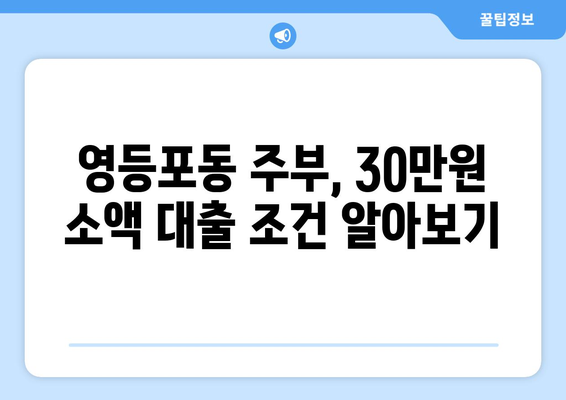 꿀팁정보

영등포동 주부, 30만원 소액 대출 조건 알아보기